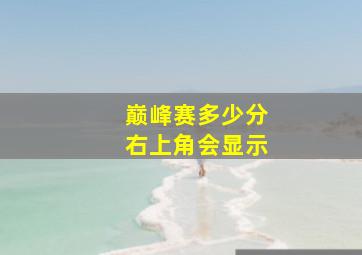 巅峰赛多少分
右上角会显示